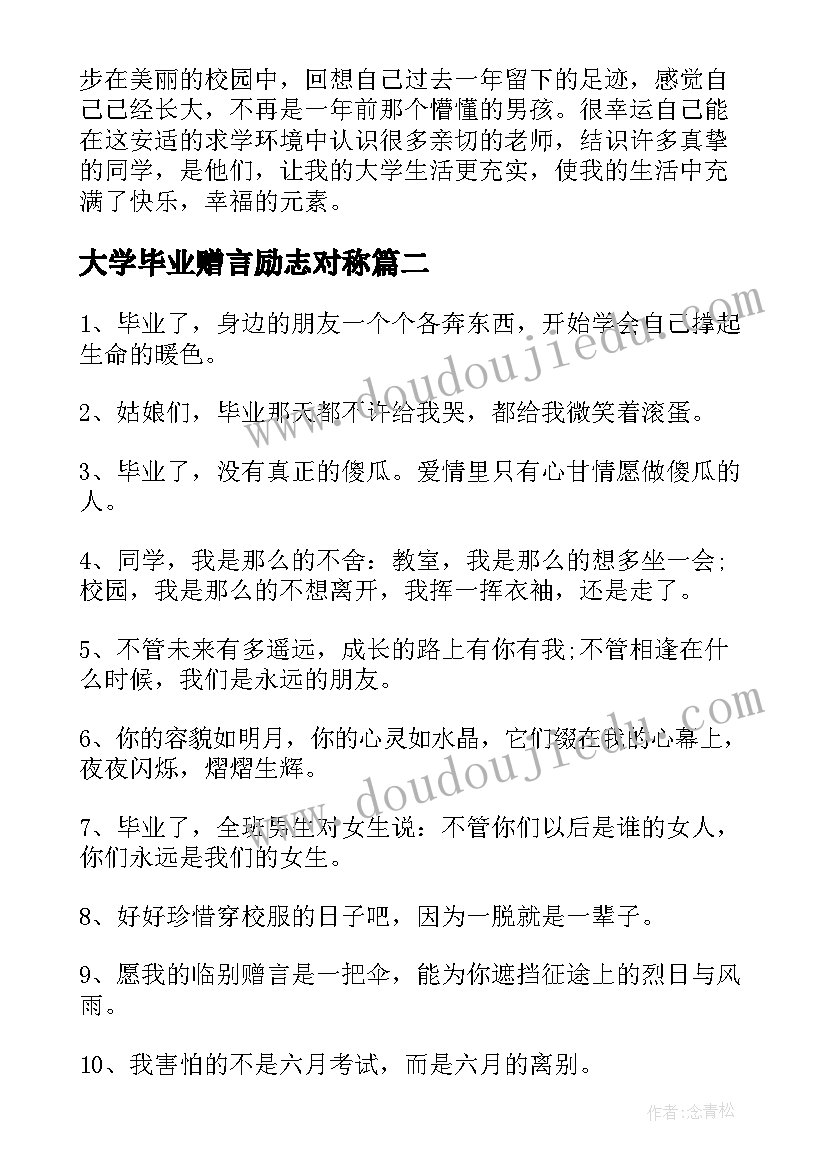 步在美丽的校园中，回想自己过去一年留下的足迹，感觉自己已经长大，不再是一年前那个懵懂的男孩。很幸运自己能在这安适的求学环境中认识很多亲切的老师，结识许多真挚的同学，是他们，让我的大学生活更充实，使我的生活中充满了快乐，幸福的元素。

大学毕业赠言励志对称篇二

1、毕业了，身边的朋友一个个各奔东西，开始学会自己撑起生命的暖色。

2、姑娘们，毕业那天都不许给我哭，都给我微笑着滚蛋。

3、毕业了，没有真正的傻瓜。爱情里只有心甘情愿做傻瓜的人。

4、同学，我是那么的不舍：教室，我是那么的想多坐一会；校园，我是那么的不想离开，我挥一挥衣袖，还是走了。

5、不管未来有多遥远，成长的路上有你有我;不管相逢在什么时候，我们是永远的朋友。

6、你的容貌如明月，你的心灵如水晶，它们缀在我的心幕上，夜夜闪烁，熠熠生辉。

7、毕业了，全班男生对女生说：不管你们以后是谁的女人，你们永远是我们的女生。

8、好好珍惜穿校服的日子吧，因为一脱就是一辈子。

9、愿我的临别赠言是一把伞，能为你遮挡征途上的烈日与风雨。

10、我害怕的不是六月考试，而是六月的离别。

www.doudoujiedu.com

www.doudoujiedu.com

作者:念青松